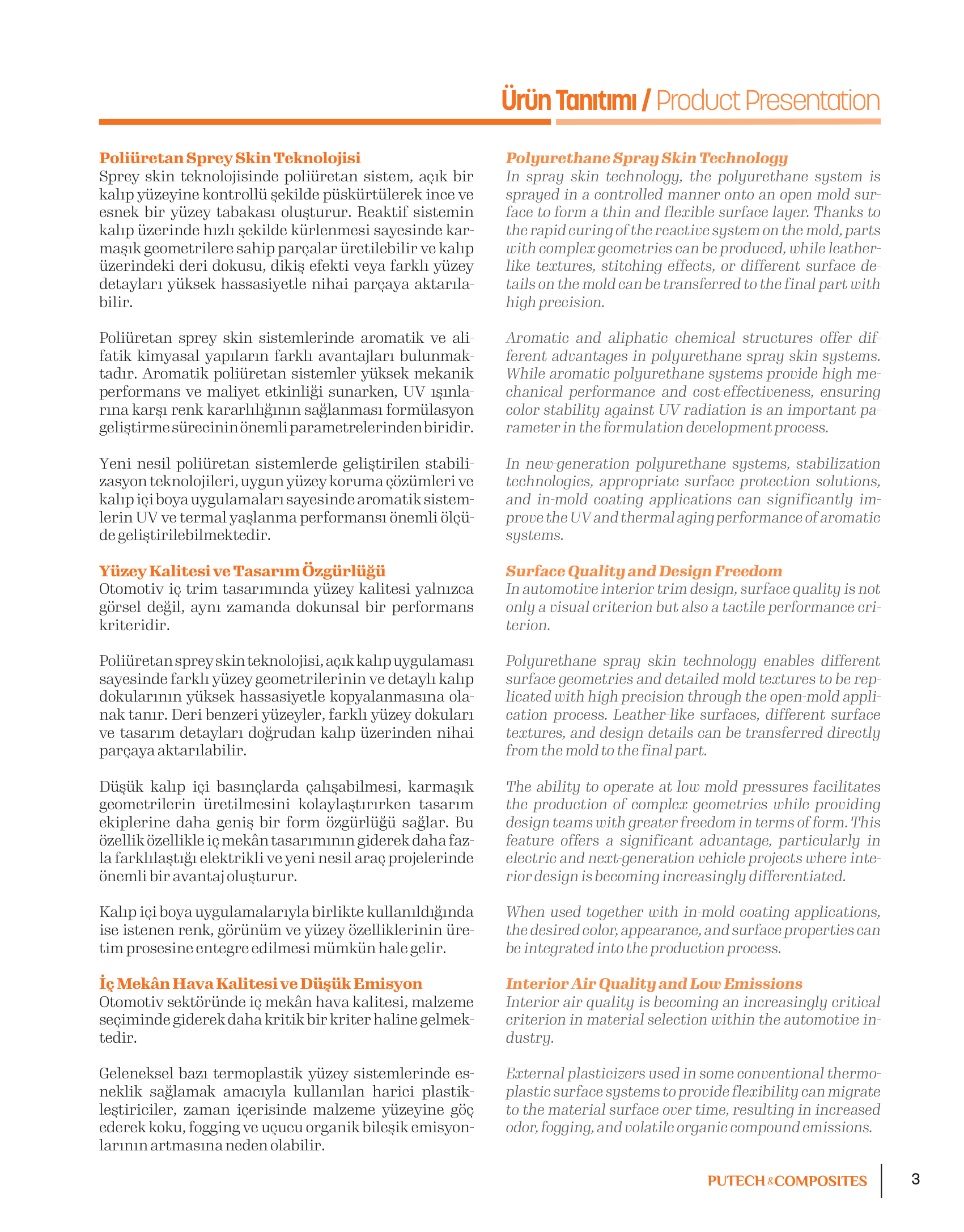 Ürün Tanıtımı / Product Presentation

Poliüretan Sprey Skin Teknolojisi
Sprey skin teknolojisinde poliüretan sistem, açık bir kalıp yüzeyine kontrollü şekilde püskürtülerek ince ve esnek bir yüzey tabakası oluşturur. Reaktif sistemin kalıp üzerinde hızlı şekilde kürlenmesi sayesinde karmaşık geometrilere sahip parçalar üretilebilir ve kalıp üzerindeki deri dokusu, dikiş efekti veya farklı yüzey detayları yüksek hassasiyetle nihai parçaya aktarılabilir.

Poliüretan sprey skin sistemlerinde aromatik ve alifatik kimyasal yapıların farklı avantajları bulunmaktadır. Aromatik poliüretan sistemler yüksek mekanik performans ve maliyet etkinliği sunarken, UV ışınlarına karşı renk kararlılığının sağlanması formülasyon geliştirme sürecinin önemli parametrelerinden biridir.

Yeni nesil poliüretan sistemlerde geliştirilen stabilizasyon teknolojileri, uygun yüzey koruma çözümleri ve kalıp içi boya uygulamaları sayesinde aromatik sistemlerin UV ve termal yaşlanma performansı önemli ölçüde geliştirilebilmektedir.

Yüzey Kalitesi ve Tasarım Özgürlüğü
Otomotiv iç trim tasarımında yüzey kalitesi yalnızca görsel değil, aynı zamanda dokunsal bir performans kriteridir.

Poliüretan sprey skin teknolojisi, açık kalıp uygulaması sayesinde farklı yüzey geometrilerinin ve detaylı kalıp dokularının yüksek hassasiyetle kopyalanmasına olanak tanır. Deri benzeri yüzeyler, farklı yüzey dokuları ve tasarım detayları doğrudan kalıp üzerinden nihai parçaya aktarılabilir.

Düşük kalıp içi basınçlarda çalışabilmesi, karmaşık geometrilerin üretilmesini kolaylaştırırken tasarım ekiplerine daha geniş bir form özgürlüğü sağlar. Bu özellik özellikle iç mekân tasarımının giderek daha fazla farklılaştığı elektrikli ve yeni nesil araç projelerinde önemli bir avantaj oluşturur.

Kalıp içi boya uygulamalarıyla birlikte kullanıldığında ise istenen renk, görünüm ve yüzey özelliklerinin üretim prosesine entegre edilmesi mümkün hale gelir.

İç Mekân Hava Kalitesi ve Düşük Emisyon
Otomotiv sektöründe iç mekân hava kalitesi, malzeme seçiminde giderek daha kritik bir kriter haline gelmektedir.

Geleneksel bazı termoplastik yüzey sistemlerinde esneklik sağlamak amacıyla kullanılan harici plastikleştiriciler, zaman içerisinde malzeme yüzeyine göç ederek koku, fogging ve uçucu organik bileşik emisyonlarının artmasına neden olabilir.

Polyurethane Spray Skin Technology
In spray skin technology, the polyurethane system is sprayed in a controlled manner onto an open mold surface to form a thin and flexible surface layer. Thanks to the rapid curing of the reactive system on the mold, parts with complex geometries can be produced, while leather-like textures, stitching effects, or different surface details on the mold can be transferred to the final part with high precision.

Aromatic and aliphatic chemical structures offer different advantages in polyurethane spray skin systems. While aromatic polyurethane systems provide high mechanical performance and cost-effectiveness, ensuring color stability against UV radiation is an important parameter in the formulation development process.

In new-generation polyurethane systems, stabilization technologies, appropriate surface protection solutions, and in-mold coating applications can significantly improve the UV and thermal aging performance of aromatic systems.

Surface Quality and Design Freedom
In automotive interior trim design, surface quality is not only a visual criterion but also a tactile performance criterion.

Polyurethane spray skin technology enables different surface geometries and detailed mold textures to be replicated with high precision through the open-mold application process. Leather-like surfaces, different surface textures, and design details can be transferred directly from the mold to the final part.

The ability to operate at low mold pressures facilitates the production of complex geometries while providing design teams with greater freedom in terms of form. This feature offers a significant advantage, particularly in electric and next-generation vehicle projects where interior design is becoming increasingly differentiated.

When used together with in-mold coating applications, the desired color, appearance, and surface properties can be integrated into the production process.

Interior Air Quality and Low Emissions
Interior air quality is becoming an increasingly critical criterion in material selection within the automotive industry.

External plasticizers used in some conventional thermoplastic surface systems to provide flexibility can migrate to the material surface over time, resulting in increased odor, fogging, and volatile organic compound emissions.

PUTECH & COMPOSITES 3